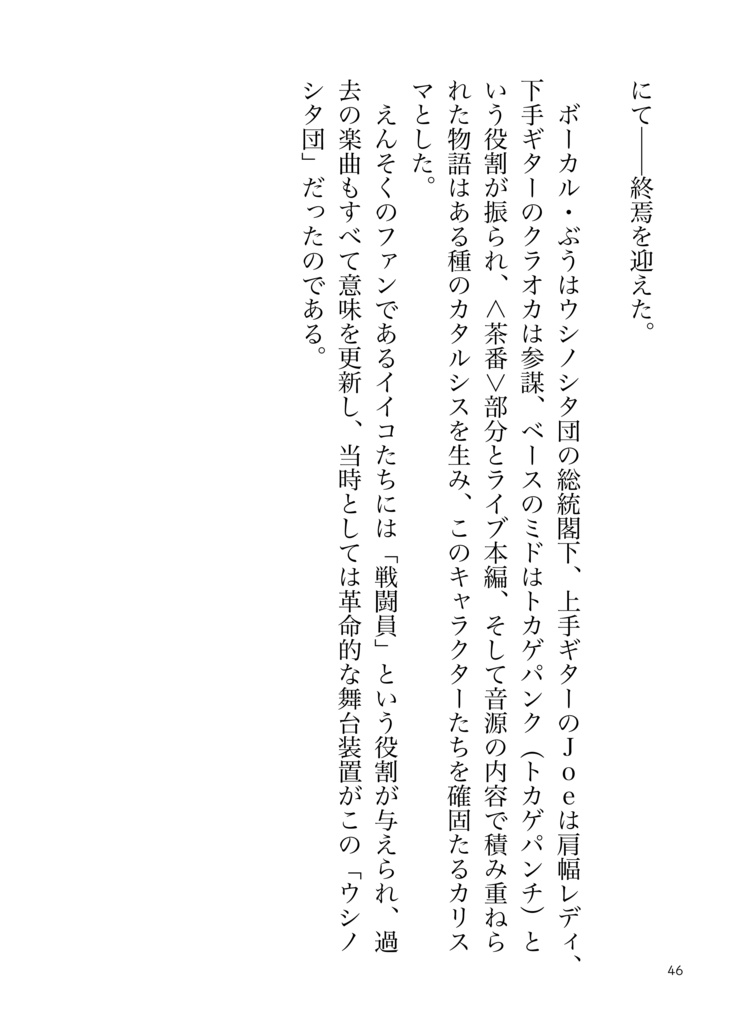 にて――終焉を迎えた。

ボーカル・ぶうはウシノシタ団の総統閣下、上手ギターのＪｏｅは肩幅レディ、下手ギターのクラオカは参謀、ベースのミドはトカゲパンク（トカゲパンチ）という役割が振られ、〈茶番〉部分とライブ本編、そして音源の内容で積み重ねられた物語はある種のカタルシスを生み、このキャラクターたちを確固たるカリスマとした。

えんそくのファンであるイイコたちには「戦闘員」という役割が与えられ、過去の楽曲もすべて意味を更新し、当時としては革命的な舞台装置がこの「ウシノシタ団」だったのである。

46